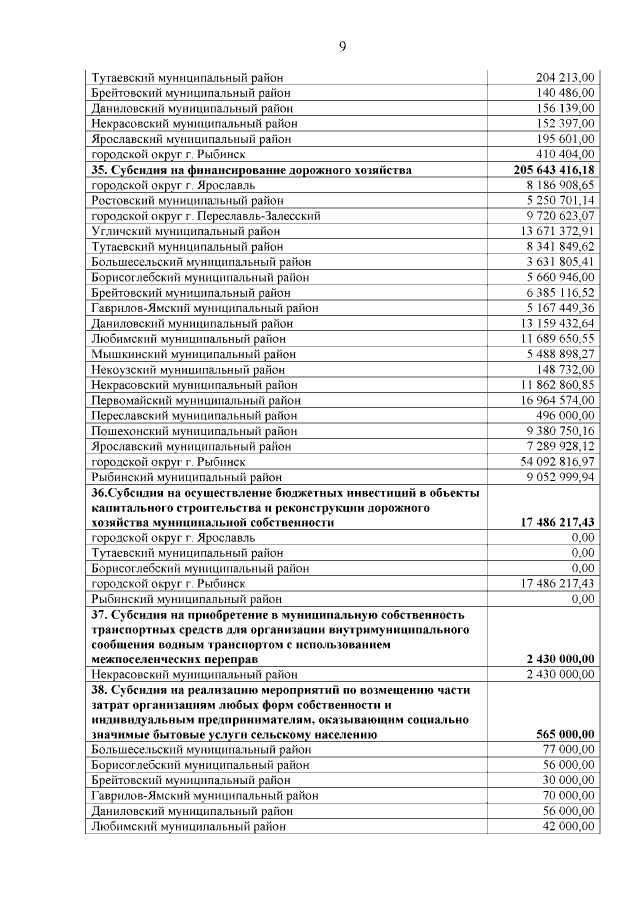 9

| | |
|---|---|
| Тутаевский муниципальный район | 204 213,00 |
| Брейтовский муниципальный район | 140 486,00 |
| Даниловский муниципальный район | 156 139,00 |
| Некрасовский муниципальный район | 152 397,00 |
| Ярославский муниципальный район | 195 601,00 |
| городской округ г. Рыбинск | 410 404,00 |
| **35. Субсидия на финансирование дорожного хозяйства** | **205 643 416,18** |
| городской округ г. Ярославль | 8 186 908,65 |
| Ростовский муниципальный район | 5 250 701,14 |
| городской округ г. Переславль-Залесский | 9 720 623,07 |
| Угличский муниципальный район | 13 671 372,91 |
| Тутаевский муниципальный район | 8 341 849,62 |
| Большесельский муниципальный район | 3 631 805,41 |
| Борисоглебский муниципальный район | 5 660 946,00 |
| Брейтовский муниципальный район | 6 385 116,52 |
| Гаврилов-Ямский муниципальный район | 5 167 449,36 |
| Даниловский муниципальный район | 13 159 432,64 |
| Любимский муниципальный район | 11 689 650,55 |
| Мышкинский муниципальный район | 5 488 898,27 |
| Некоузский муниципальный район | 148 732,00 |
| Некрасовский муниципальный район | 11 862 860,85 |
| Первомайский муниципальный район | 16 964 574,00 |
| Переславский муниципальный район | 496 000,00 |
| Пошехонский муниципальный район | 9 380 750,16 |
| Ярославский муниципальный район | 7 289 928,12 |
| городской округ г. Рыбинск | 54 092 816,97 |
| Рыбинский муниципальный район | 9 052 999,94 |
| **36.Субсидия на осуществление бюджетных инвестиций в объекты капитального строительства и реконструкции дорожного хозяйства муниципальной собственности** | **17 486 217,43** |
| городской округ г. Ярославль | 0,00 |
| Тутаевский муниципальный район | 0,00 |
| Борисоглебский муниципальный район | 0,00 |
| городской округ г. Рыбинск | 17 486 217,43 |
| Рыбинский муниципальный район | 0,00 |
| **37. Субсидия на приобретение в муниципальную собственность транспортных средств для организации внутримуниципального сообщения водным транспортом с использованием межпоселенческих переправ** | **2 430 000,00** |
| Некрасовский муниципальный район | 2 430 000,00 |
| **38. Субсидия на реализацию мероприятий по возмещению части затрат организациям любых форм собственности и индивидуальным предпринимателям, оказывающим социально значимые бытовые услуги сельскому населению** | **565 000,00** |
| Большесельский муниципальный район | 77 000,00 |
| Борисоглебский муниципальный район | 56 000,00 |
| Брейтовский муниципальный район | 30 000,00 |
| Гаврилов-Ямский муниципальный район | 70 000,00 |
| Даниловский муниципальный район | 56 000,00 |
| Любимский муниципальный район | 42 000,00 |